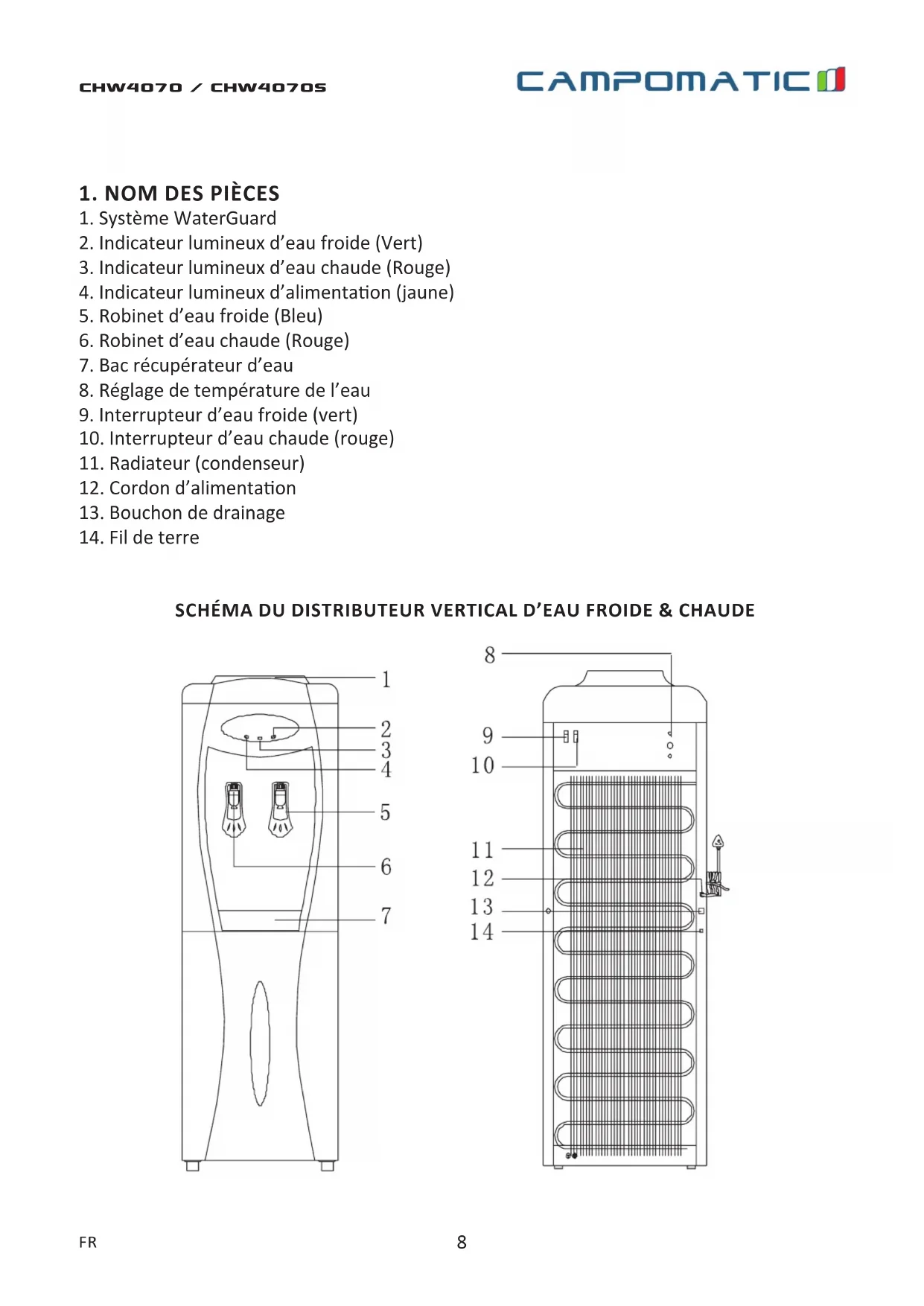 CHW4070 / CHW4070S

CAMPOMATIC

1. NOM DES PIÈCES
1. Système WaterGuard
2. Indicateur lumineux d’eau froide (Vert)
3. Indicateur lumineux d’eau chaude (Rouge)
4. Indicateur lumineux d’alimentation (jaune)
5. Robinet d’eau froide (Bleu)
6. Robinet d’eau chaude (Rouge)
7. Bac récupérateur d’eau
8. Réglage de température de l’eau
9. Interrupteur d’eau froide (vert)
10. Interrupteur d’eau chaude (rouge)
11. Radiateur (condenseur)
12. Cordon d’alimentation
13. Bouchon de drainage
14. Fil de terre

SCHÉMA DU DISTRIBUTEUR VERTICAL D’EAU FROIDE & CHAUDE

1
2
3
4
5
6
7

8
9
10
11
12
13
14

FR

8